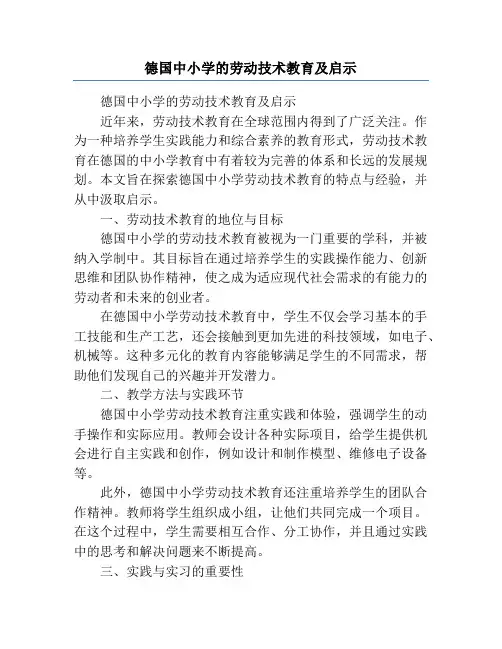 德国中小学的劳动技术教育及启示

德国中小学的劳动技术教育及启示

近年来，劳动技术教育在全球范围内得到了广泛关注。作为一种培养学生实践能力和综合素养的教育形式，劳动技术教育在德国的中小学教育中有着较为完善的体系和长远的发展规划。本文旨在探索德国中小学劳动技术教育的特点与经验，并从中汲取启示。

一、劳动技术教育的地位与目标

德国中小学的劳动技术教育被视为一门重要的学科，并被纳入学制中。其目标旨在通过培养学生的实践操作能力、创新思维和团队协作精神，使之成为适应现代社会需求的有能力的劳动者和未来的创业者。

在德国中小学劳动技术教育中，学生不仅会学习基本的手工技能和生产工艺，还会接触到更加先进的科技领域，如电子、机械等。这种多元化的教育内容能够满足学生的不同需求，帮助他们发现自己的兴趣并开发潜力。

二、教学方法与实践环节

德国中小学劳动技术教育注重实践和体验，强调学生的动手操作和实际应用。教师会设计各种实际项目，给学生提供机会进行自主实践和创作，例如设计和制作模型、维修电子设备等。

此外，德国中小学劳动技术教育还注重培养学生的团队合作精神。教师将学生组织成小组，让他们共同完成一个项目。在这个过程中，学生需要相互合作、分工协作，并且通过实践中的思考和解决问题来不断提高。

三、实践与实习的重要性